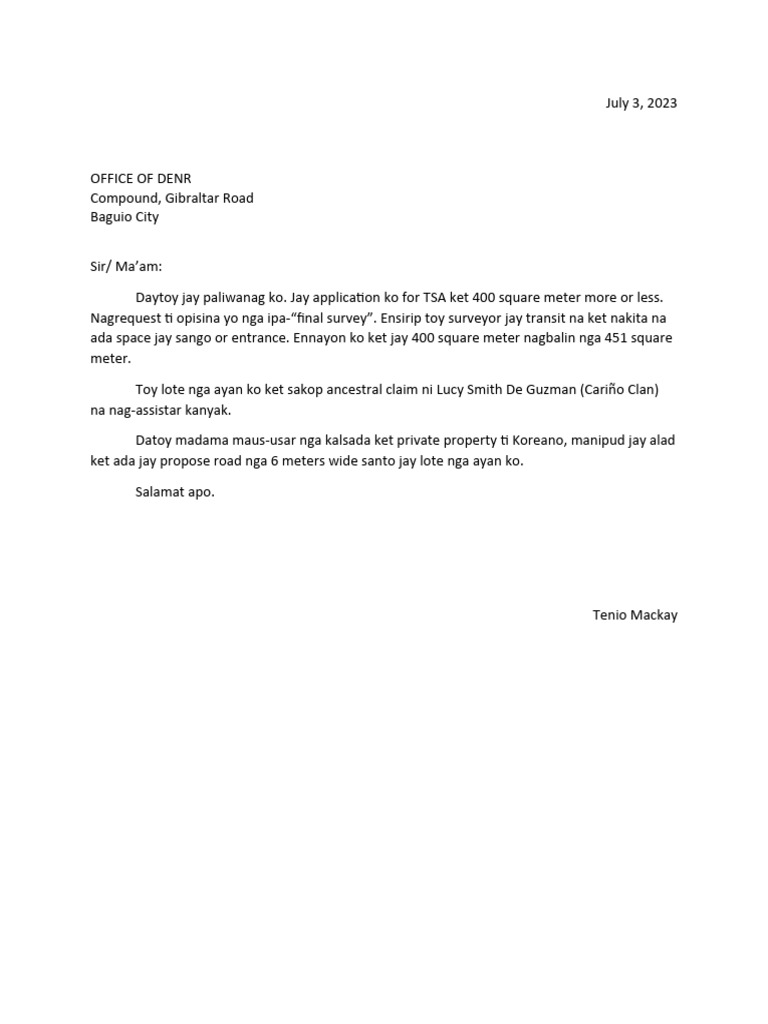 July 3, 2023

OFFICE OF DENR
Compound, Gibraltar Road
Baguio City

Sir/ Ma'am:

Daytoy jay paliwanag ko. Jay application ko for TSA ket 400 square meter more or less. Nagrequest ti opisina yo nga ipa-"final survey". Ensirip toy surveyor jay transit na ket nakita na ada space jay sango or entrance. Ennayon ko ket jay 400 square meter nagbalin nga 451 square meter.

Toy lote nga ayan ko ket sakop ancestral claim ni Lucy Smith De Guzman (Cariño Clan) na nag-assistar kanyak.

Datoy madama maus-usar nga kalsada ket private property ti Koreano, manipud jay alad ket ada jay propose road nga 6 meters wide santo jay lote nga ayan ko.

Salamat apo.

Tenio Mackay